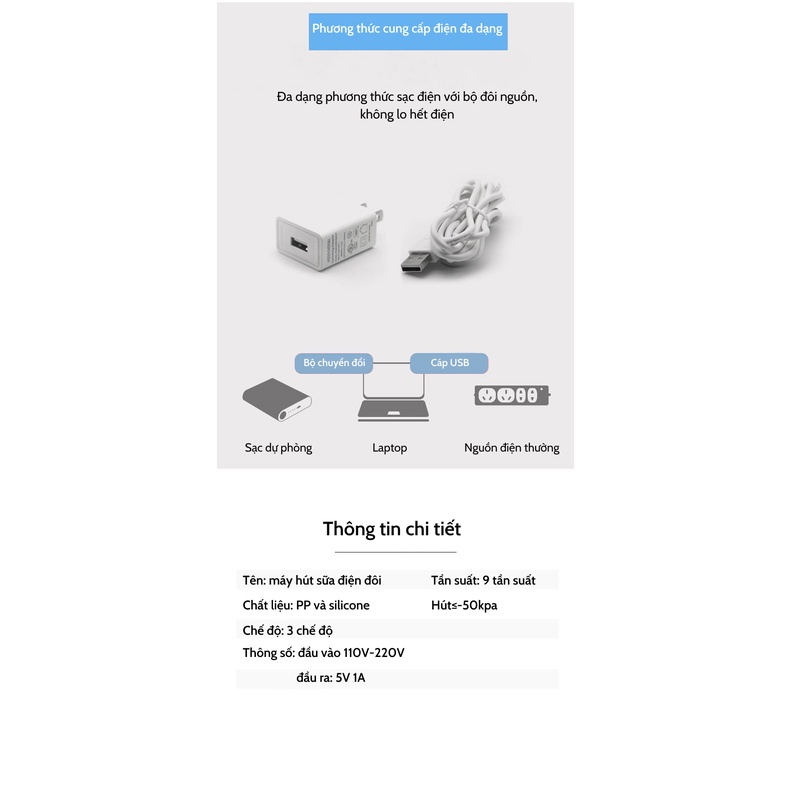 Phương thức cung cấp điện đa dạng

Đa dạng phương thức sạc điện với bộ đôi nguồn, không lo hết điện

Bộ chuyển đổi

Cáp USB

Sạc dự phòng

Laptop

Nguồn điện thường

Thông tin chi tiết

| | |
|---|---|
| Tên: máy hút sữa điện đôi | Tần suất: 9 tần suất |
| Chất liệu: PP và silicone | Hút≤-50kpa |
| Chế độ: 3 chế độ | |
| Thông số: đầu vào 110V-220V | |
| đầu ra: 5V 1A | |